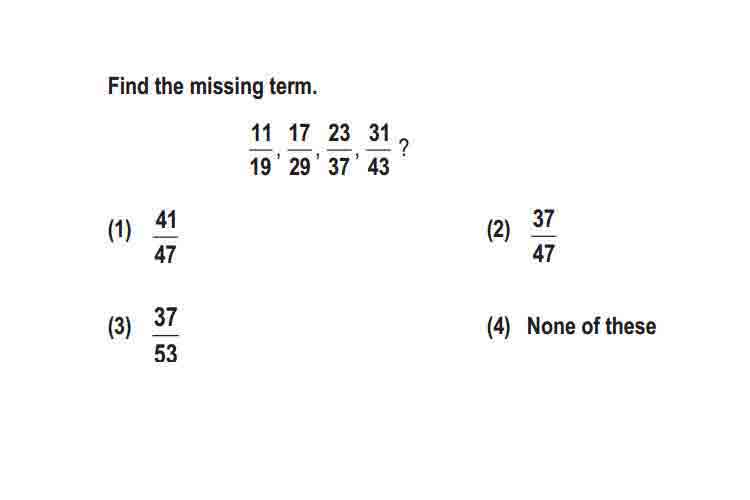 Find the missing term.

$\frac{11}{19}, \frac{17}{29}, \frac{23}{37}, \frac{31}{43}$ ?

(1) $\frac{41}{47}$

(2) $\frac{37}{47}$

(3) $\frac{37}{53}$

(4) None of these